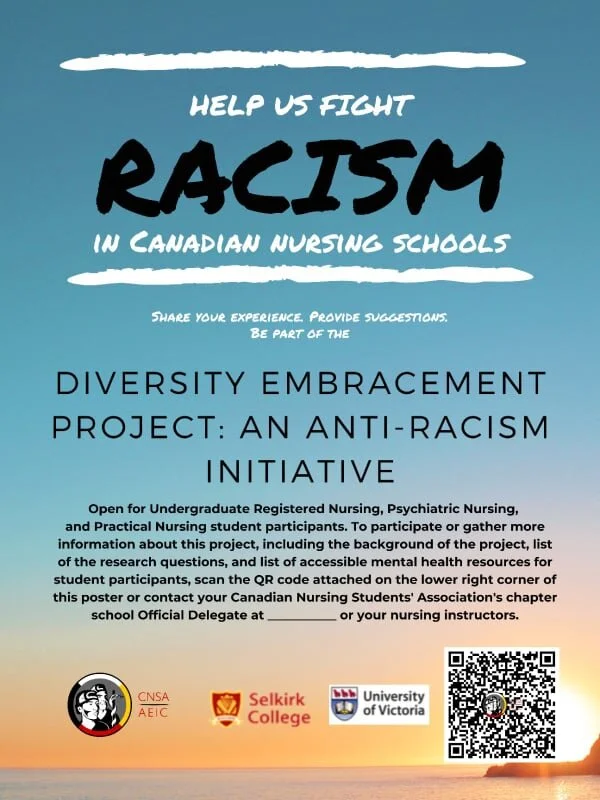 HELP US FIGHT
RACISM
IN CANADIAN NURSING SCHOOLS

SHARE YOUR EXPERIENCE. PROVIDE SUGGESTIONS. BE PART OF THE

DIVERSITY EMBRACEMENT PROJECT: AN ANTI-RACISM INITIATIVE

Open for Undergraduate Registered Nursing, Psychiatric Nursing, and Practical Nursing student participants. To participate or gather more information about this project, including the background of the project, list of the research questions, and list of accessible mental health resources for student participants, scan the QR code attached on the lower right corner of this poster or contact your Canadian Nursing Students' Association's chapter school Official Delegate at __________ or your nursing instructors.

CNSA
AEIC

Selkirk College

University of Victoria